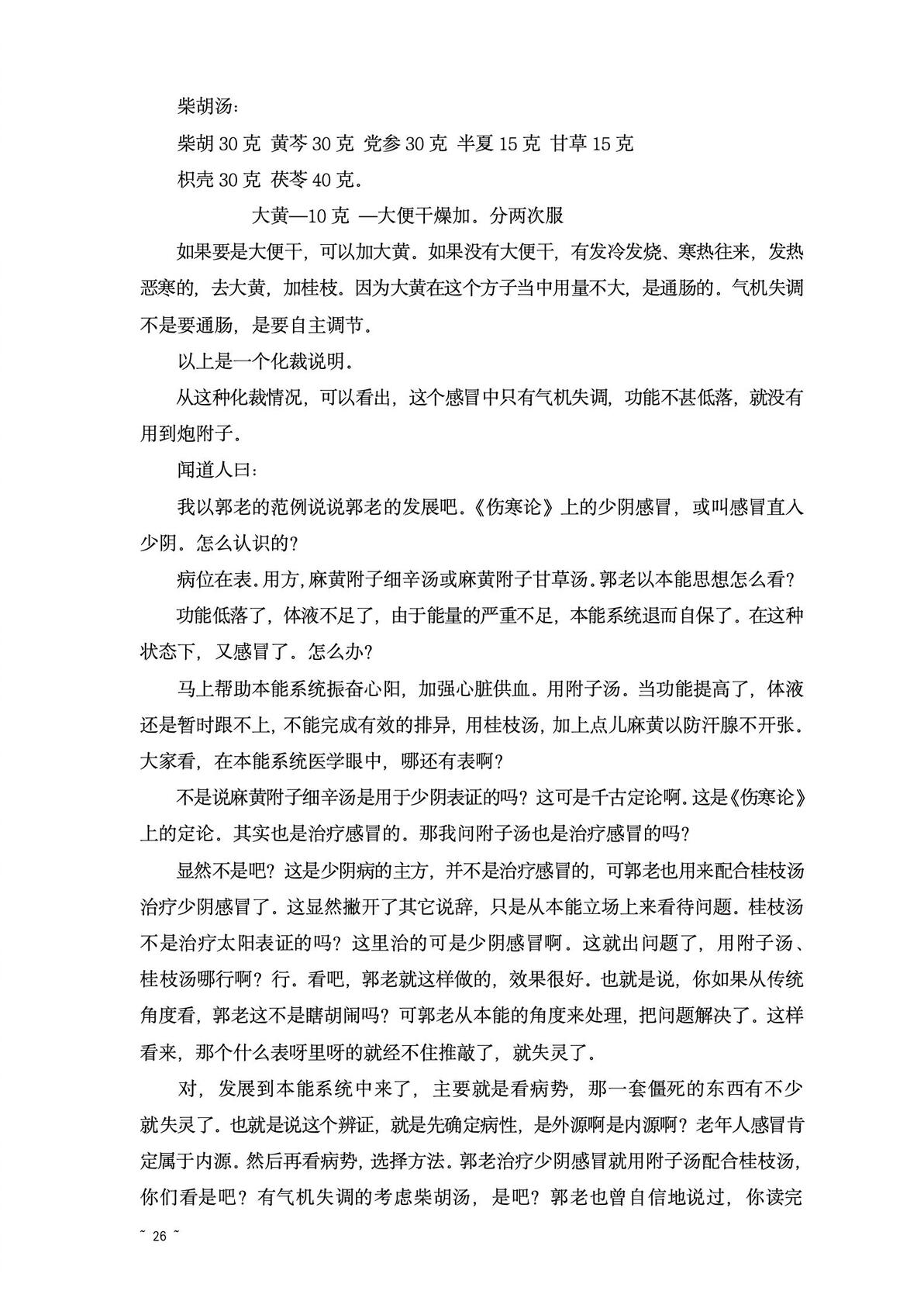 柴胡汤：

柴胡 30 克 黄芩 30 克 党参 30 克 半夏 15 克 甘草 15 克

枳壳 30 克 茯苓 40 克。

大黄—10 克 —大便干燥加。分两次服

如果要是大便干，可以加大黄。如果没有大便干，有发冷发烧、寒热往来，发热恶寒的，去大黄，加桂枝。因为大黄在这个方子当中用量不大，是通肠的。气机失调不是要通肠，是要自主调节。

以上是一个化裁说明。

从这种化裁情况，可以看出，这个感冒中只有气机失调，功能不甚低落，就没有用到炮附子。

闻道人曰：

我以郭老的范例说说郭老的发展吧。《伤寒论》上的少阴感冒，或叫感冒直入少阴。怎么认识的？

病位在表。用方，麻黄附子细辛汤或麻黄附子甘草汤。郭老以本能思想怎么看？

功能低落了，体液不足了，由于能量的严重不足，本能系统退而自保了。在这种状态下，又感冒了。怎么办？

马上帮助本能系统振奋心阳，加强心脏供血。用附子汤。当功能提高了，体液还是暂时跟不上，不能完成有效的排异，用桂枝汤，加上点儿麻黄以防汗腺不开张。大家看，在本能系统医学眼中，哪还有表啊？

不是说麻黄附子细辛汤是用于少阴表证的吗？这可是千古定论啊。这是《伤寒论》上的定论。其实也是治疗感冒的。那我问附子汤也是治疗感冒的吗？

显然不是吧？这是少阴病的主方，并不是治疗感冒的，可郭老也用来配合桂枝汤治疗少阴感冒了。这显然撇开了其它说辞，只是从本能立场上来看待问题。桂枝汤不是治疗太阳表证的吗？这里治的可是少阴感冒啊。这就出问题了，用附子汤、桂枝汤哪行啊？行。看吧，郭老就这样做的，效果很好。也就是说，你如果从传统角度看，郭老这不是瞎胡闹吗？可郭老从本能的角度来处理，把问题解决了。这样看来，那个什么表呀里呀的就经不住推敲了，就失灵了。

对，发展到本能系统中来了，主要就是看病势，那一套僵死的东西有不少就失灵了。也就是说这个辨证，就是先确定病性，是外源啊是内源啊？老年人感冒肯定属于内源。然后再看病势，选择方法。郭老治疗少阴感冒就用附子汤配合桂枝汤，你们看是吧？有气机失调的考虑柴胡汤，是吧？郭老也曾自信地说过，你读完

~ 26 ~